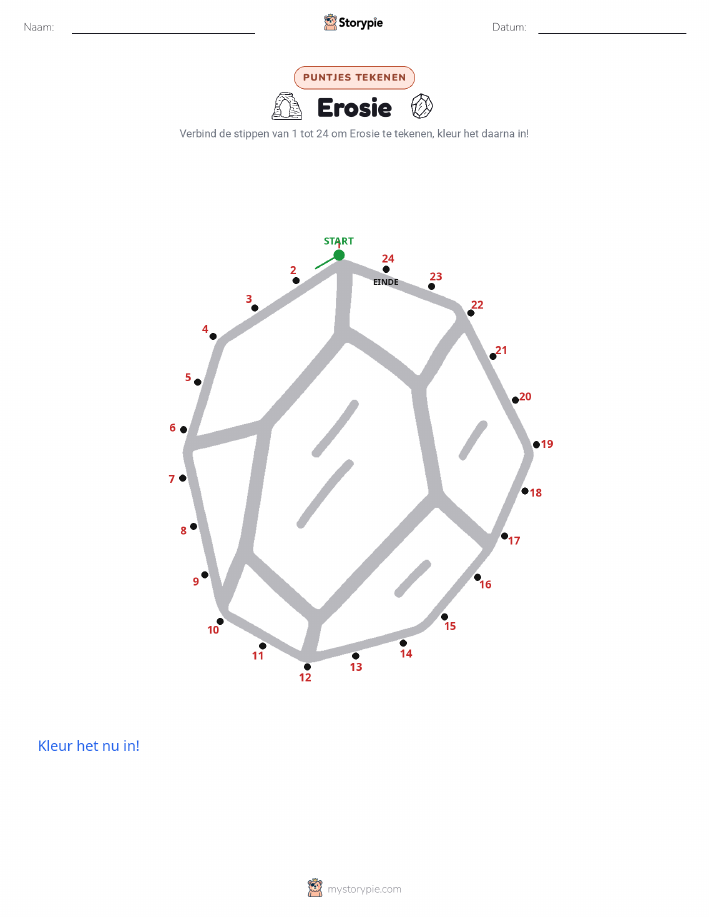 Naam: Storypie Datum:

PUNTJES TEKENEN

Erosie

Verbind de stippen van 1 tot 24 om Erosie te tekenen, kleur het daarna in!

START
1
2
3
4
5
6
7
8
9
10
11
12
13
14
15
16
17
18
19
20
21
22
23
24
EINDE

Kleur het nu in!

mystorypie.com